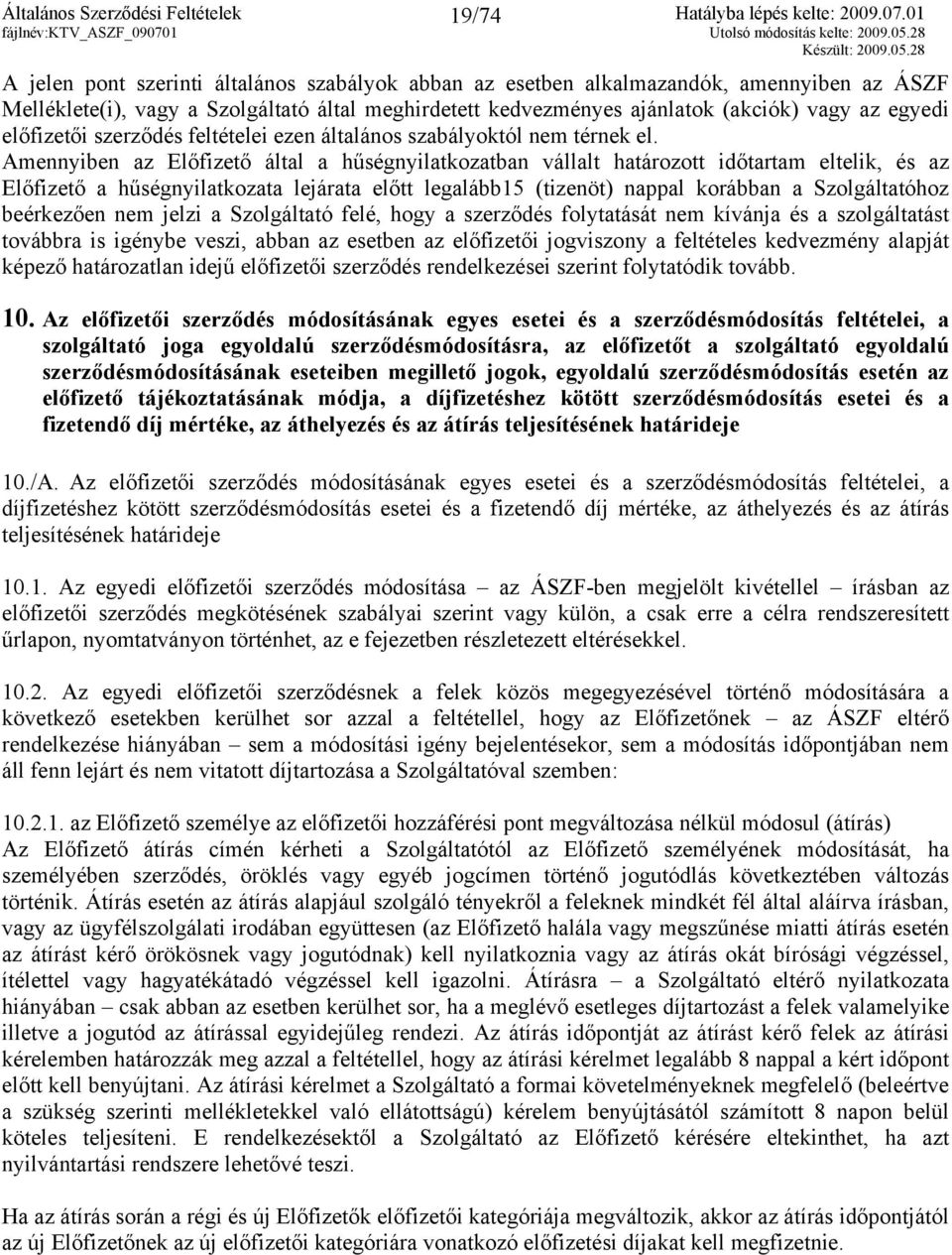 Általános Szerződési Feltételek
fájlnév:KTV_ASZF_090701

19/74

Hatályba lépés kelte: 2009.07.01
Utolsó módosítás kelte: 2009.05.28
Készült: 2009.05.28

A jelen pont szerinti általános szabályok abban az esetben alkalmazandók, amennyiben az ÁSZF Melléklete(i), vagy a Szolgáltató által meghirdetett kedvezményes ajánlatok (akciók) vagy az egyedi előfizetői szerződés feltételei ezen általános szabályoktól nem térnek el. Amennyiben az Előfizető által a hűségnyilatkozatban vállalt határozott időtartam eltelik, és az Előfizető a hűségnyilatkozata lejárata előtt legalább15 (tizenöt) nappal korábban a Szolgáltatóhoz beérkezően nem jelzi a Szolgáltató felé, hogy a szerződés folytatását nem kívánja és a szolgáltatást továbbra is igénybe veszi, abban az esetben az előfizetői jogviszony a feltételes kedvezmény alapját képező határozatlan idejű előfizetői szerződés rendelkezései szerint folytatódik tovább.

10. Az előfizetői szerződés módosításának egyes esetei és a szerződésmódosítás feltételei, a szolgáltató joga egyoldalú szerződésmódosításra, az előfizetőt a szolgáltató egyoldalú szerződésmódosításának eseteiben megillető jogok, egyoldalú szerződésmódosítás esetén az előfizető tájékoztatásának módja, a díjfizetéshez kötött szerződésmódosítás esetei és a fizetendő díj mértéke, az áthelyezés és az átírás teljesítésének határideje

10./A. Az előfizetői szerződés módosításának egyes esetei és a szerződésmódosítás feltételei, a díjfizetéshez kötött szerződésmódosítás esetei és a fizetendő díj mértéke, az áthelyezés és az átírás teljesítésének határideje

10.1. Az egyedi előfizetői szerződés módosítása – az ÁSZF-ben megjelölt kivétellel – írásban az előfizetői szerződés megkötésének szabályai szerint vagy külön, a csak erre a célra rendszeresített űrlapon, nyomtatványon történhet, az e fejezetben részletezett eltérésekkel.

10.2. Az egyedi előfizetői szerződésnek a felek közös megegyezésével történő módosítására a következő esetekben kerülhet sor azzal a feltétellel, hogy az Előfizetőnek – az ÁSZF eltérő rendelkezése hiányában – sem a módosítási igény bejelentésekor, sem a módosítás időpontjában nem áll fenn lejárt és nem vitatott díjtartozása a Szolgáltatóval szemben:

10.2.1. az Előfizető személye az előfizetői hozzáférési pont megváltozása nélkül módosul (átírás)
Az Előfizető átírás címén kérheti a Szolgáltatótól az Előfizető személyének módosítását, ha személyében szerződés, öröklés vagy egyéb jogcímen történő jogutódlás következtében változás történik. Átírás esetén az átírás alapjául szolgáló tényekről a feleknek mindkét fél által aláírva írásban, vagy az ügyfélszolgálati irodában együttesen (az Előfizető halála vagy megszűnése miatti átírás esetén az átírást kérő örökösnek vagy jogutódnak) kell nyilatkoznia vagy az átírás okát bírósági végzéssel, ítélettel vagy hagyatékátadó végzéssel kell igazolni. Átírásra – a Szolgáltató eltérő nyilatkozata hiányában – csak abban az esetben kerülhet sor, ha a meglévő esetleges díjtartozást a felek valamelyike illetve a jogutód az átírással egyidejűleg rendezi. Az átírás időpontját az átírást kérő felek az átírási kérelemben határozzák meg azzal a feltétellel, hogy az átírási kérelmet legalább 8 nappal a kért időpont előtt kell benyújtani. Az átírási kérelmet a Szolgáltató a formai követelményeknek megfelelő (beleértve a szükség szerinti mellékletekkel való ellátottságú) kérelem benyújtásától számított 8 napon belül köteles teljesíteni. E rendelkezésektől a Szolgáltató az Előfizető kérésére eltekinthet, ha azt nyilvántartási rendszere lehetővé teszi.

Ha az átírás során a régi és új Előfizetők előfizetői kategóriája megváltozik, akkor az átírás időpontjától az új Előfizetőnek az új előfizetői kategóriára vonatkozó előfizetési díjakat kell megfizetnie.